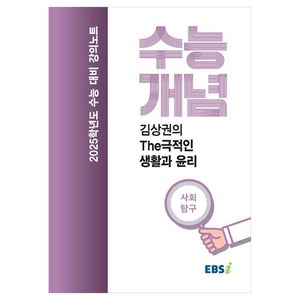 2025학년도 수능 대비 강의노트

수능
개념

김상권의
The극적인
생활과 윤리

사회
탐구

EBSi